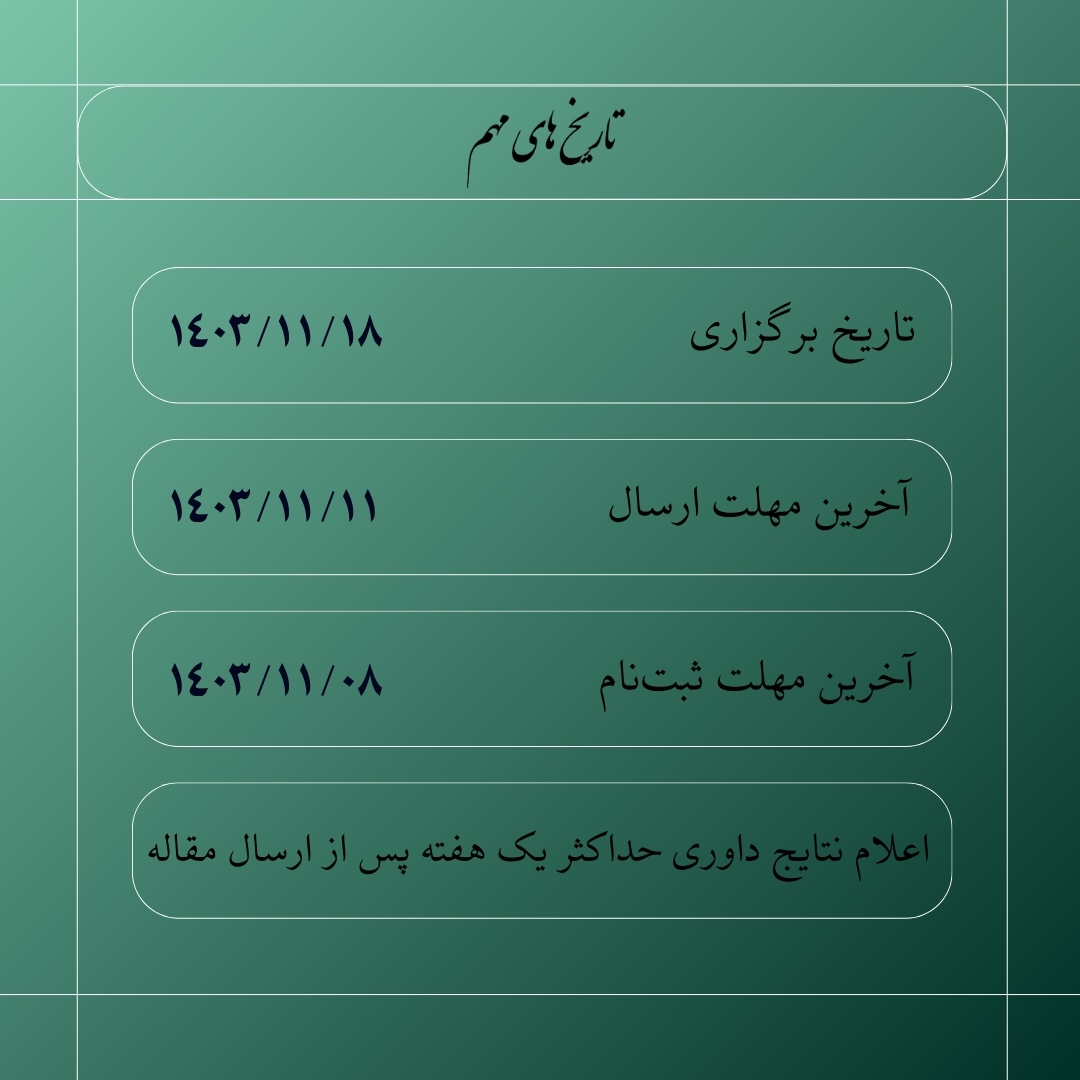 تاریخ های مهم

تاریخ برگزاری ۱۴۰۳/۱۱/۱۸

آخرین مهلت ارسال ۱۴۰۳/۱۱/۱۱

آخرین مهلت ثبت‌نام ۱۴۰۳/۱۱/۰۸

اعلام نتایج داوری حداکثر یک هفته پس از ارسال مقاله